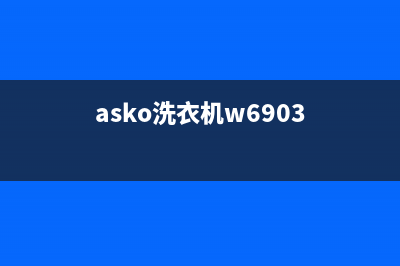 asko洗衣机w6903